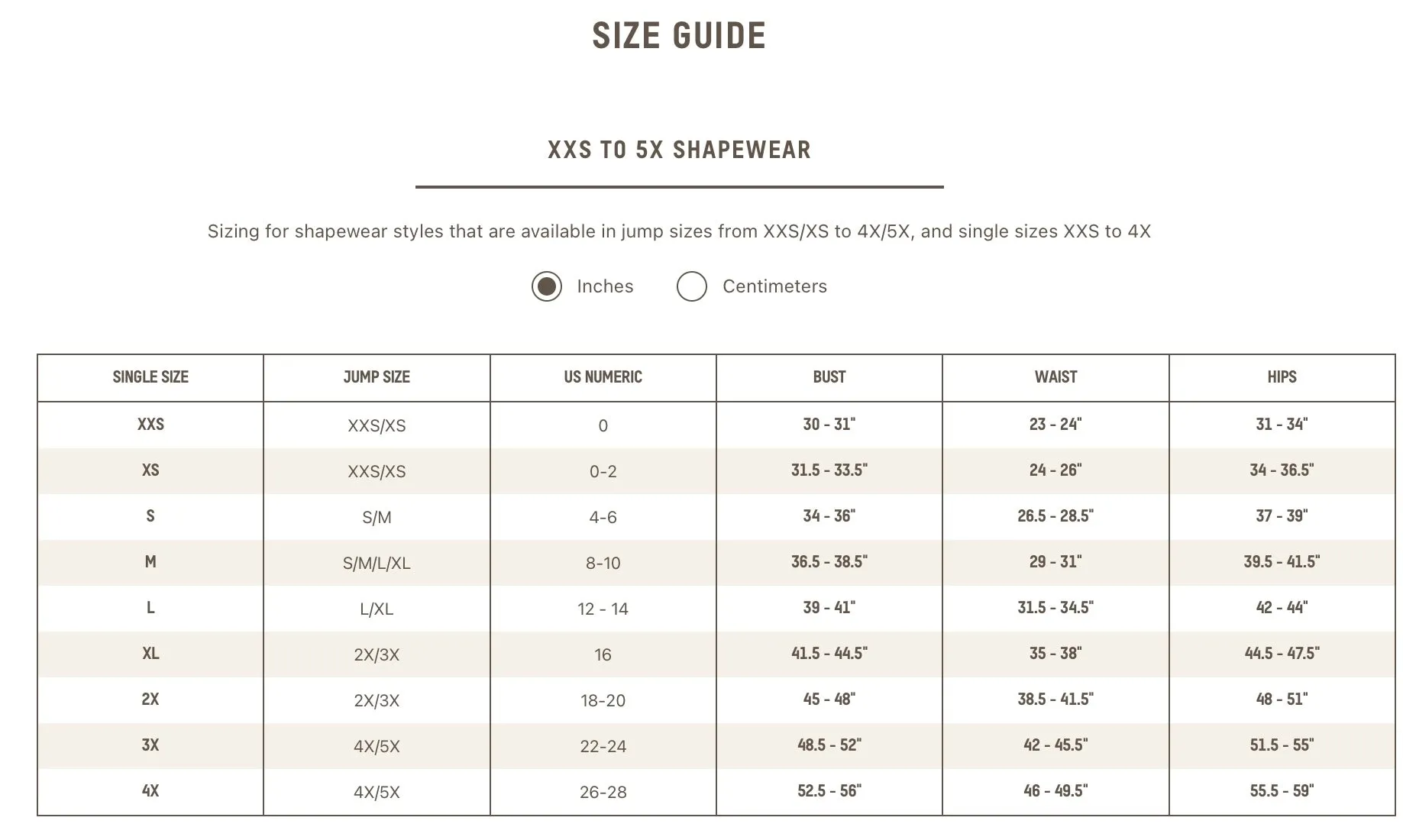 SIZE GUIDE

XXS TO 5X SHAPEWEAR

Sizing for shapewear styles that are available in jump sizes from XXS/XS to 4X/5X, and single sizes XXS to 4X

Inches Centimeters

| SINGLE SIZE | JUMP SIZE | US NUMERIC | BUST | WAIST | HIPS |
|---|---|---|---|---|---|
| XXS | XXS/XS | 0 | 30 - 31" | 23 - 24" | 31 - 34" |
| XS | XXS/XS | 0-2 | 31.5 - 33.5" | 24 - 26" | 34 - 36.5" |
| S | S/M | 4-6 | 34 - 36" | 26.5 - 28.5" | 37 - 39" |
| M | S/M/L/XL | 8-10 | 36.5 - 38.5" | 29 - 31" | 39.5 - 41.5" |
| L | L/XL | 12 - 14 | 39 - 41" | 31.5 - 34.5" | 42 - 44" |
| XL | 2X/3X | 16 | 41.5 - 44.5" | 35 - 38" | 44.5 - 47.5" |
| 2X | 2X/3X | 18-20 | 45 - 48" | 38.5 - 41.5" | 48 - 51" |
| 3X | 4X/5X | 22-24 | 48.5 - 52" | 42 - 45.5" | 51.5 - 55" |
| 4X | 4X/5X | 26-28 | 52.5 - 56" | 46 - 49.5" | 55.5 - 59" |